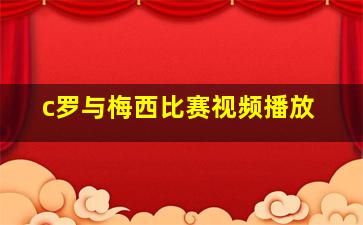 c罗与梅西比赛视频播放